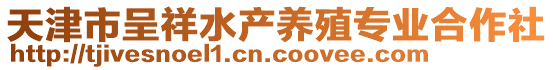 天津市呈祥水产养殖专业合作社
http://tjivesnoel1.cn.coovee.com